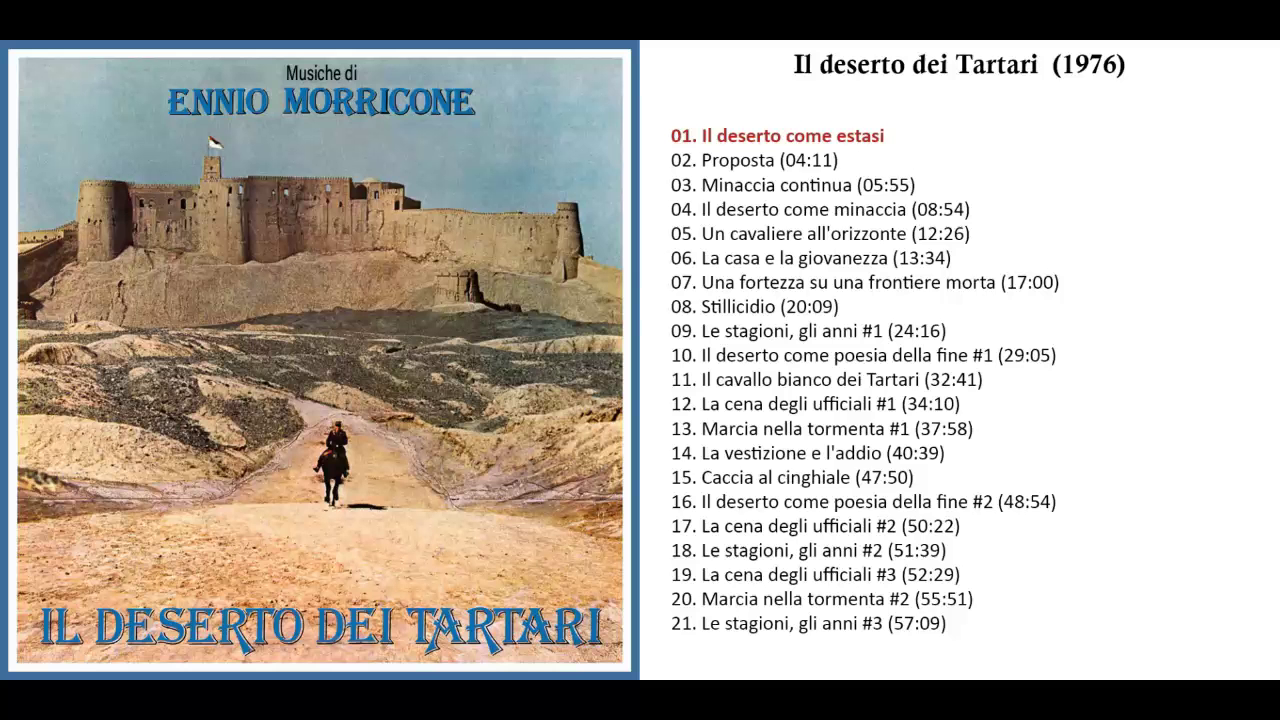 Musiche di
ENNIO MORRICONE

IL DESERTO DEI TARTARI

Il deserto dei Tartari (1976)

01. Il deserto come estasi
02. Proposta (04:11)
03. Minaccia continua (05:55)
04. Il deserto come minaccia (08:54)
05. Un cavaliere all'orizzonte (12:26)
06. La casa e la giovanezza (13:34)
07. Una fortezza su una frontiere morta (17:00)
08. Stillicidio (20:09)
09. Le stagioni, gli anni #1 (24:16)
10. Il deserto come poesia della fine #1 (29:05)
11. Il cavallo bianco dei Tartari (32:41)
12. La cena degli ufficiali #1 (34:10)
13. Marcia nella tormenta #1 (37:58)
14. La vestizione e l'addio (40:39)
15. Caccia al cinghiale (47:50)
16. Il deserto come poesia della fine #2 (48:54)
17. La cena degli ufficiali #2 (50:22)
18. Le stagioni, gli anni #2 (51:39)
19. La cena degli ufficiali #3 (52:29)
20. Marcia nella tormenta #2 (55:51)
21. Le stagioni, gli anni #3 (57:09)